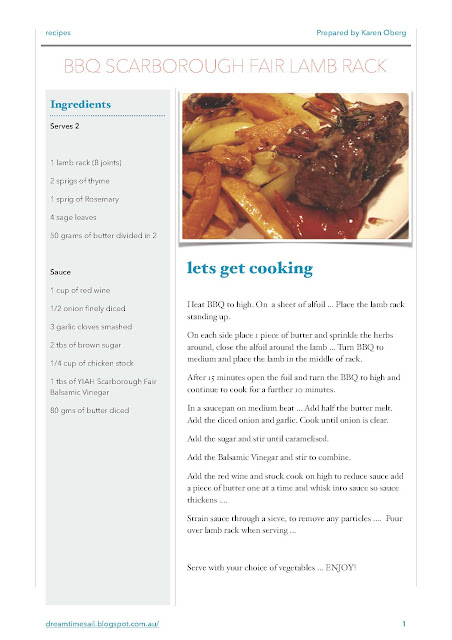 recipes

Prepared by Karen Oberg

BBQ SCARBOROUGH FAIR LAMB RACK

Ingredients

Serves 2

1 lamb rack (8 joints)

2 sprigs of thyme

1 sprig of Rosemary

4 sage leaves

50 grams of butter divided in 2

Sauce

1 cup of red wine

1/2 onion finely diced

3 garlic cloves smashed

2 tbs of brown sugar

1/4 cup of chicken stock

1 tbs of YIAH Scarborough Fair Balsamic Vinegar

80 gms of butter diced

lets get cooking

Heat BBQ to high. On a sheet of alfoil ... Place the lamb rack standing up.

On each side place 1 piece of butter and sprinkle the herbs around, close the alfoil around the lamb ... Turn BBQ to medium and place the lamb in the middle of rack.

After 15 minutes open the foil and turn the BBQ to high and continue to cook for a further 10 minutes.

In a saucepan on medium heat ... Add half the butter melt. Add the diced onion and garlic. Cook until onion is clear.

Add the sugar and stir until caramelised.

Add the Balsamic Vinegar and stir to combine.

Add the red wine and stock cook on high to reduce sauce add a piece of butter one at a time and whisk into sauce so sauce thickens ....

Strain sauce through a sieve, to remove any particles .... Pour over lamb rack when serving ...

Serve with your choice of vegetables ... ENJOY!

dreamtimesail.blogspot.com.au/

1